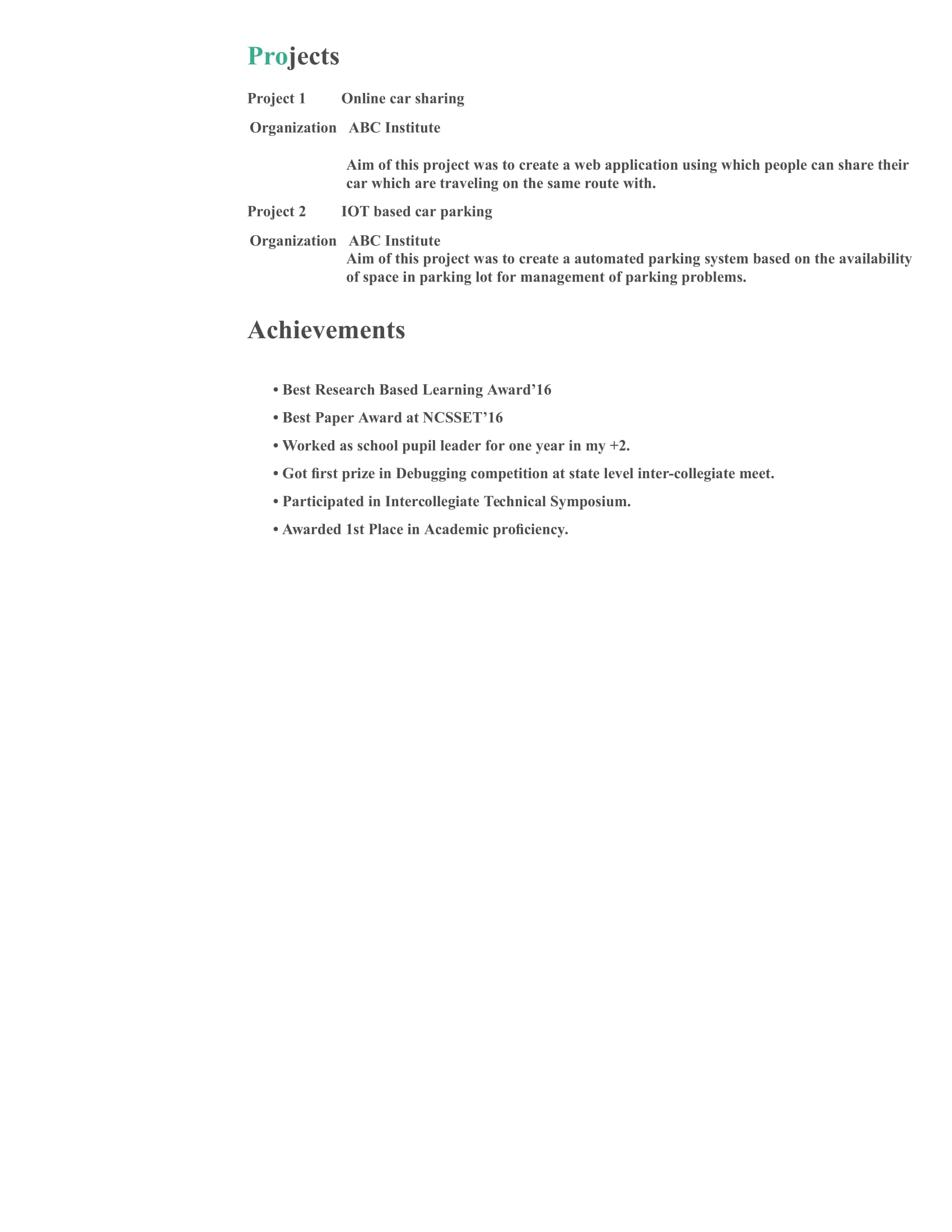 Projects

Project 1 Online car sharing

Organization ABC Institute

Aim of this project was to create a web application using which people can share their car which are traveling on the same route with.

Project 2 IOT based car parking

Organization ABC Institute

Aim of this project was to create a automated parking system based on the availability of space in parking lot for management of parking problems.

Achievements

• Best Research Based Learning Award’16
• Best Paper Award at NCSSET’16
• Worked as school pupil leader for one year in my +2.
• Got first prize in Debugging competition at state level inter-collegiate meet.
• Participated in Intercollegiate Technical Symposium.
• Awarded 1st Place in Academic proficiency.